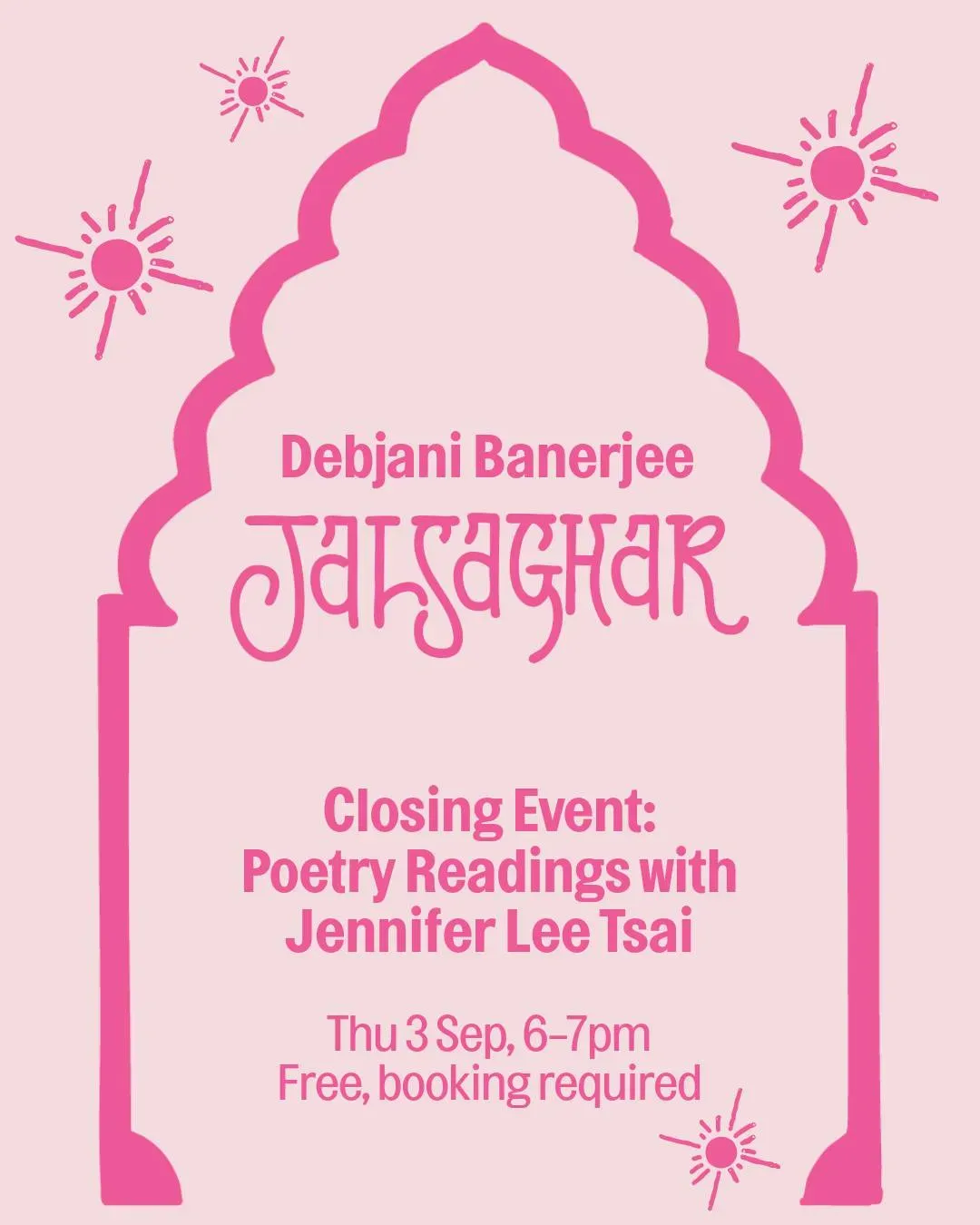 Debjani Banerjee

JALSAGHAR

Closing Event:
Poetry Readings with
Jennifer Lee Tsai

Thu 3 Sep, 6–7pm
Free, booking required